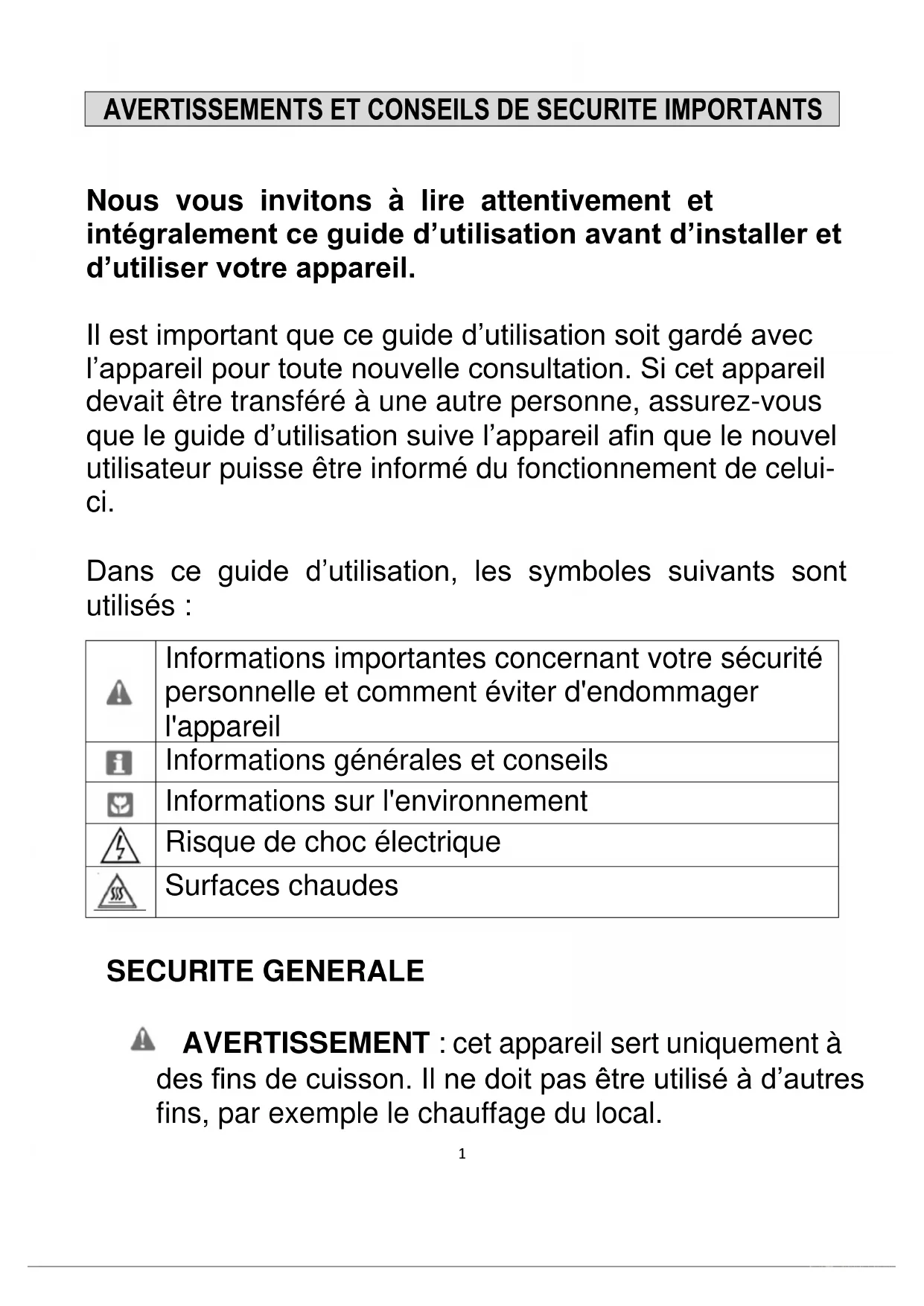 AVERTISSEMENTS ET CONSEILS DE SECURITE IMPORTANTS

Nous vous invitons à lire attentivement et intégralement ce guide d’utilisation avant d’installer et d’utiliser votre appareil.

Il est important que ce guide d’utilisation soit gardé avec l’appareil pour toute nouvelle consultation. Si cet appareil devait être transféré à une autre personne, assurez-vous que le guide d’utilisation suive l’appareil afin que le nouvel utilisateur puisse être informé du fonctionnement de celui-ci.

Dans ce guide d’utilisation, les symboles suivants sont utilisés :

| | |
|---|---|
| | Informations importantes concernant votre sécurité personnelle et comment éviter d'endommager l'appareil |
| | Informations générales et conseils |
| | Informations sur l'environnement |
| | Risque de choc électrique |
| | Surfaces chaudes |

SECURITE GENERALE

AVERTISSEMENT : cet appareil sert uniquement à des fins de cuisson. Il ne doit pas être utilisé à d’autres fins, par exemple le chauffage du local.

1